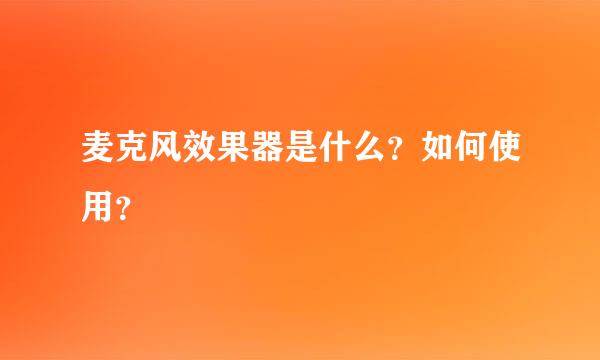 麦克风效果器是什么？如何使用？